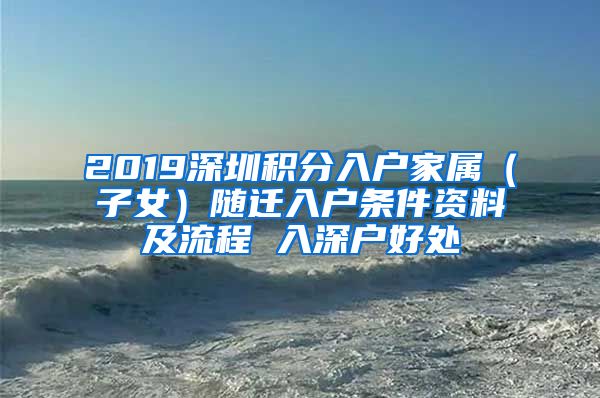 2019深圳积分入户家属（子女）随迁入户条件资料及流程 入深户好处